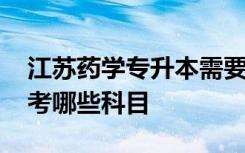 江苏药学专升本需要考哪些科目